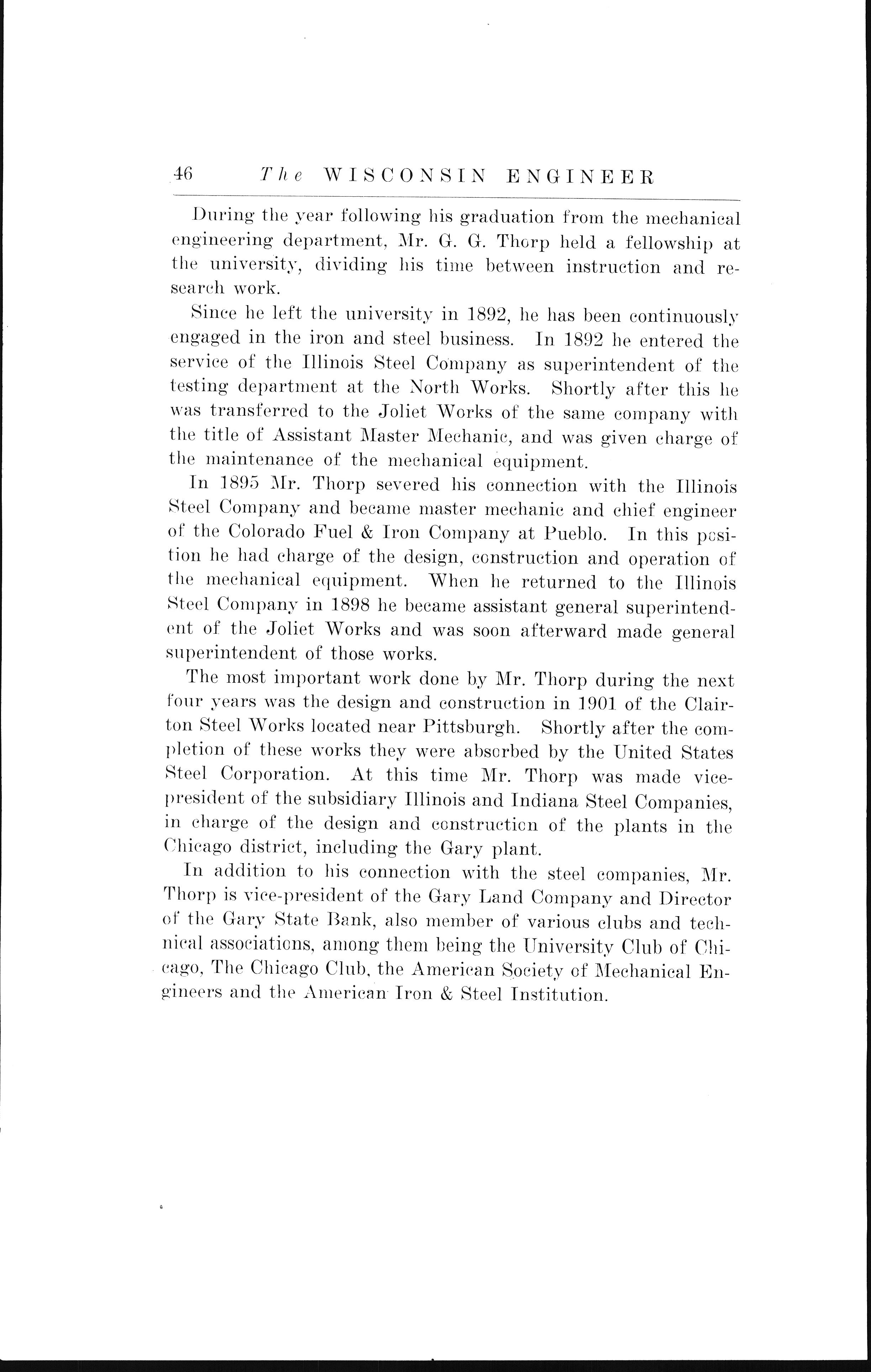 46 The WISCONSIN ENGINEER

During the year following his graduation from the mechanical engineering department, Mr. G. G. Thorp held a fellowship at the university, dividing his time between instruction and research work.

Since he left the university in 1892, he has been continuously engaged in the iron and steel business. In 1892 he entered the service of the Illinois Steel Company as superintendent of the testing department at the North Works. Shortly after this he was transferred to the Joliet Works of the same company with the title of Assistant Master Mechanic, and was given charge of the maintenance of the mechanical equipment.

In 1895 Mr. Thorp severed his connection with the Illinois Steel Company and became master mechanic and chief engineer of the Colorado Fuel & Iron Company at Pueblo. In this position he had charge of the design, construction and operation of the mechanical equipment. When he returned to the Illinois Steel Company in 1898 he became assistant general superintendent of the Joliet Works and was soon afterward made general superintendent of those works.

The most important work done by Mr. Thorp during the next four years was the design and construction in 1901 of the Clairton Steel Works located near Pittsburgh. Shortly after the completion of these works they were absorbed by the United States Steel Corporation. At this time Mr. Thorp was made vice-president of the subsidiary Illinois and Indiana Steel Companies, in charge of the design and construction of the plants in the Chicago district, including the Gary plant.

In addition to his connection with the steel companies, Mr. Thorp is vice-president of the Gary Land Company and Director of the Gary State Bank, also member of various clubs and technical associations, among them being the University Club of Chicago, The Chicago Club, the American Society of Mechanical Engineers and the American Iron & Steel Institution.